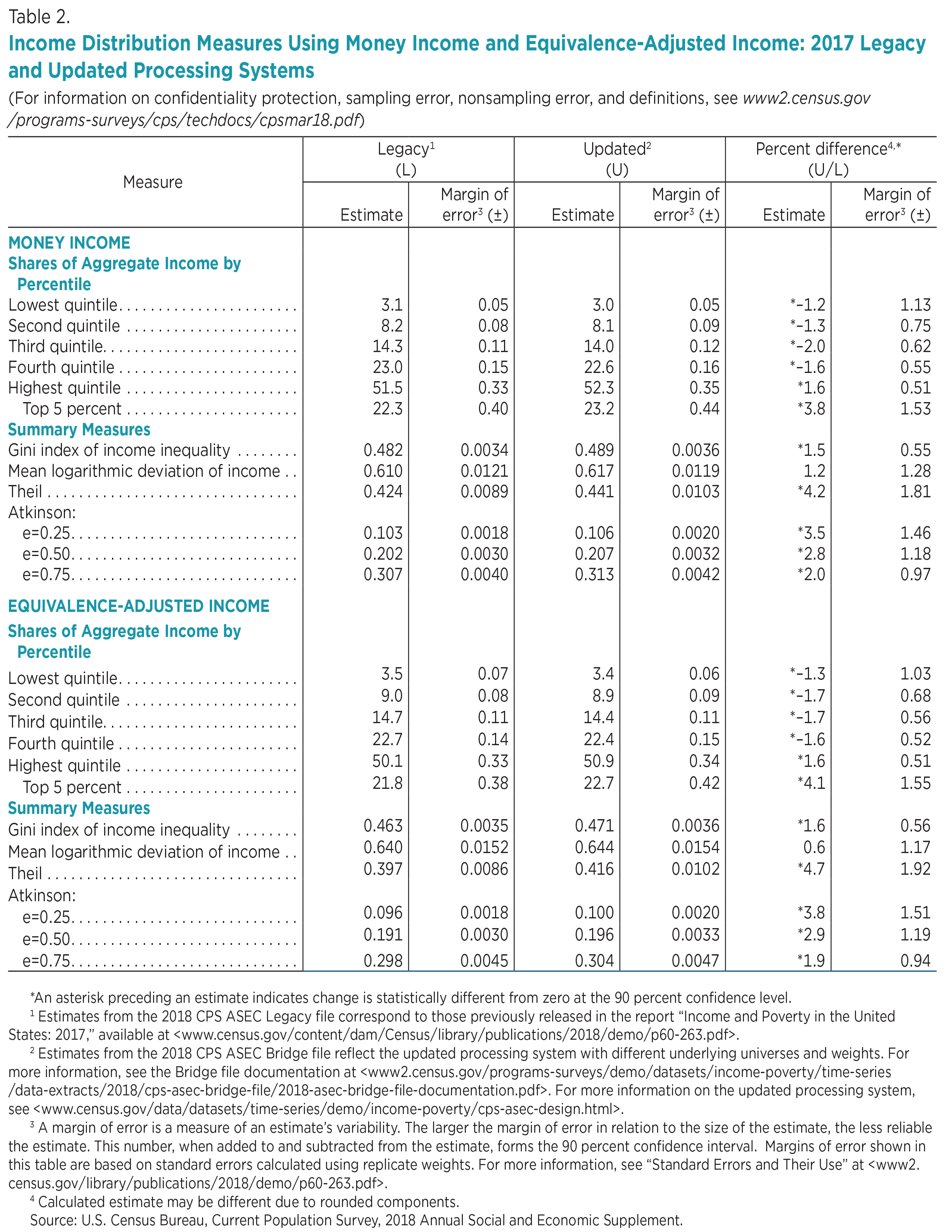 Table 2.
Income Distribution Measures Using Money Income and Equivalence-Adjusted Income: 2017 Legacy and Updated Processing Systems
(For information on confidentiality protection, sampling error, nonsampling error, and definitions, see www2.census.gov/programs-surveys/cps/techdocs/cpsmar18.pdf)

| Measure | Legacy$^1$ (L) Estimate | Legacy$^1$ (L) Margin of error$^3$ (±) | Updated$^2$ (U) Estimate | Updated$^2$ (U) Margin of error$^3$ (±) | Percent difference$^{4,*}$ (U/L) Estimate | Percent difference$^{4,*}$ (U/L) Margin of error$^3$ (±) |
|---|---|---|---|---|---|---|
| MONEY INCOME | | | | | | |
| Shares of Aggregate Income by Percentile | | | | | | |
| Lowest quintile | 3.1 | 0.05 | 3.0 | 0.05 | *–1.2 | 1.13 |
| Second quintile | 8.2 | 0.08 | 8.1 | 0.09 | *–1.3 | 0.75 |
| Third quintile | 14.3 | 0.11 | 14.0 | 0.12 | *–2.0 | 0.62 |
| Fourth quintile | 23.0 | 0.15 | 22.6 | 0.16 | *–1.6 | 0.55 |
| Highest quintile | 51.5 | 0.33 | 52.3 | 0.35 | *1.6 | 0.51 |
| Top 5 percent | 22.3 | 0.40 | 23.2 | 0.44 | *3.8 | 1.53 |
| Summary Measures | | | | | | |
| Gini index of income inequality | 0.482 | 0.0034 | 0.489 | 0.0036 | *1.5 | 0.55 |
| Mean logarithmic deviation of income | 0.610 | 0.0121 | 0.617 | 0.0119 | 1.2 | 1.28 |
| Theil | 0.424 | 0.0089 | 0.441 | 0.0103 | *4.2 | 1.81 |
| Atkinson: | | | | | | |
| e=0.25 | 0.103 | 0.0018 | 0.106 | 0.0020 | *3.5 | 1.46 |
| e=0.50 | 0.202 | 0.0030 | 0.207 | 0.0032 | *2.8 | 1.18 |
| e=0.75 | 0.307 | 0.0040 | 0.313 | 0.0042 | *2.0 | 0.97 |
| EQUIVALENCE-ADJUSTED INCOME | | | | | | |
| Shares of Aggregate Income by Percentile | | | | | | |
| Lowest quintile | 3.5 | 0.07 | 3.4 | 0.06 | *–1.3 | 1.03 |
| Second quintile | 9.0 | 0.08 | 8.9 | 0.09 | *–1.7 | 0.68 |
| Third quintile | 14.7 | 0.11 | 14.4 | 0.11 | *–1.7 | 0.56 |
| Fourth quintile | 22.7 | 0.14 | 22.4 | 0.15 | *–1.6 | 0.52 |
| Highest quintile | 50.1 | 0.33 | 50.9 | 0.34 | *1.6 | 0.51 |
| Top 5 percent | 21.8 | 0.38 | 22.7 | 0.42 | *4.1 | 1.55 |
| Summary Measures | | | | | | |
| Gini index of income inequality | 0.463 | 0.0035 | 0.471 | 0.0036 | *1.6 | 0.56 |
| Mean logarithmic deviation of income | 0.640 | 0.0152 | 0.644 | 0.0154 | 0.6 | 1.17 |
| Theil | 0.397 | 0.0086 | 0.416 | 0.0102 | *4.7 | 1.92 |
| Atkinson: | | | | | | |
| e=0.25 | 0.096 | 0.0018 | 0.100 | 0.0020 | *3.8 | 1.51 |
| e=0.50 | 0.191 | 0.0030 | 0.196 | 0.0033 | *2.9 | 1.19 |
| e=0.75 | 0.298 | 0.0045 | 0.304 | 0.0047 | *1.9 | 0.94 |

*An asterisk preceding an estimate indicates change is statistically different from zero at the 90 percent confidence level.
$^1$ Estimates from the 2018 CPS ASEC Legacy file correspond to those previously released in the report “Income and Poverty in the United States: 2017,” available at <www.census.gov/content/dam/Census/library/publications/2018/demo/p60-263.pdf>.
$^2$ Estimates from the 2018 CPS ASEC Bridge file reflect the updated processing system with different underlying universes and weights. For more information, see the Bridge file documentation at <www2.census.gov/programs-surveys/demo/datasets/income-poverty/time-series/data-extracts/2018/cps-asec-bridge-file/2018-asec-bridge-file-documentation.pdf>. For more information on the updated processing system, see <www.census.gov/data/datasets/time-series/demo/income-poverty/cps-asec-design.html>.
$^3$ A margin of error is a measure of an estimate’s variability. The larger the margin of error in relation to the size of the estimate, the less reliable the estimate. This number, when added to and subtracted from the estimate, forms the 90 percent confidence interval. Margins of error shown in this table are based on standard errors calculated using replicate weights. For more information, see “Standard Errors and Their Use” at <www2.census.gov/library/publications/2018/demo/p60-263.pdf>.
$^4$ Calculated estimate may be different due to rounded components.
Source: U.S. Census Bureau, Current Population Survey, 2018 Annual Social and Economic Supplement.